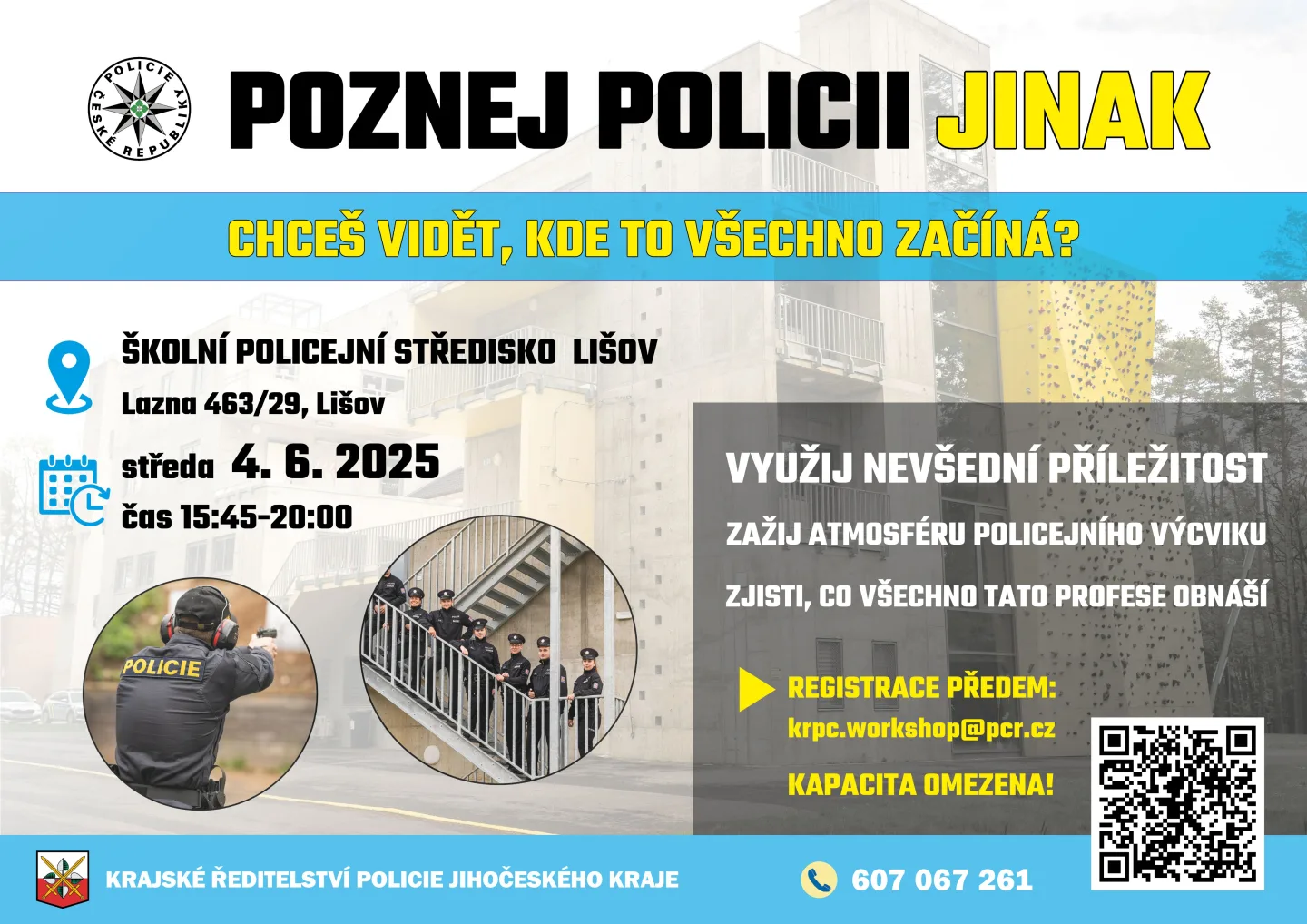 POLICIE ČESKÉ REPUBLIKY

POZNEJ POLICII JINAK

CHCEŠ VIDĚT, KDE TO VŠECHNO ZAČÍNÁ?

ŠKOLNÍ POLICEJNÍ STŘEDISKO LIŠOV
Lazna 463/29, Lišov

středa 4. 6. 2025
čas 15:45-20:00

POLICIE

VYUŽIJ NEVŠEDNÍ PŘÍLEŽITOST

ZAŽIJ ATMOSFÉRU POLICEJNÍHO VÝCVIKU

ZJISTI, CO VŠECHNO TATO PROFESE OBNÁŠÍ

REGISTRACE PŘEDEM:
krpc.workshop@pcr.cz

KAPACITA OMEZENA!

KRAJSKÉ ŘEDITELSTVÍ POLICIE JIHOČESKÉHO KRAJE

607 067 261